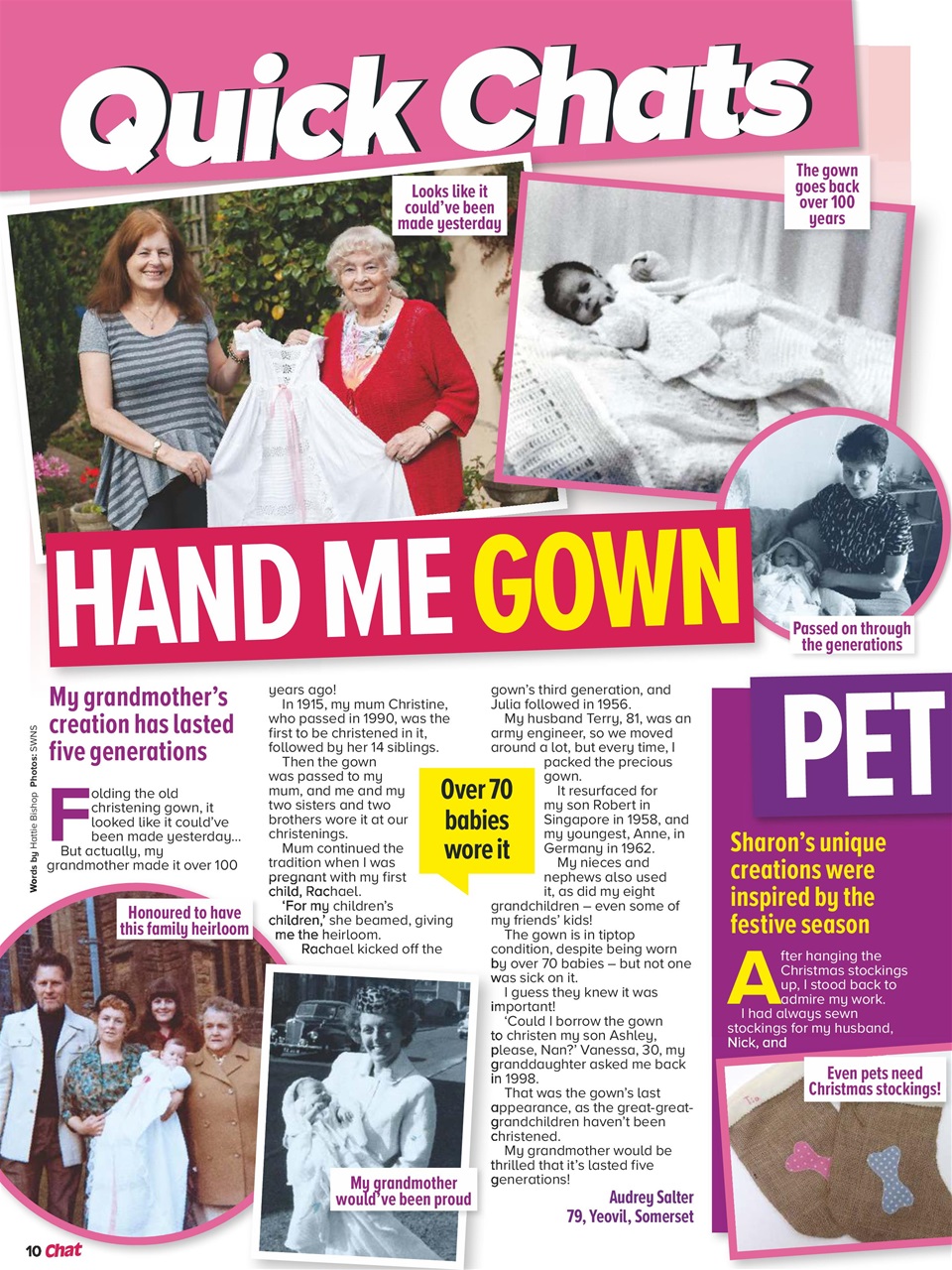 Quick Chats

Looks like it could've been made yesterday

The gown goes back over 100 years

HAND ME GOWN

Passed on through the generations

My grandmother's creation has lasted five generations

Words by Hattie Bishop Photos: SWNS

Folding the old christening gown, it looked like it could've been made yesterday…

But actually, my grandmother made it over 100 years ago!

In 1915, my mum Christine, who passed in 1990, was the first to be christened in it, followed by her 14 siblings.

Then the gown was passed to my mum, and me and my two sisters and two brothers wore it at our christenings.

Mum continued the tradition when I was pregnant with my first child, Rachael.

'For my children's children,' she beamed, giving me the heirloom.

Rachael kicked off the gown's third generation, and Julia followed in 1956.

My husband Terry, 81, was an army engineer, so we moved around a lot, but every time, I packed the precious gown.

It resurfaced for my son Robert in Singapore in 1958, and my youngest, Anne, in Germany in 1962.

My nieces and nephews also used it, as did my eight grandchildren – even some of my friends' kids!

The gown is in tiptop condition, despite being worn by over 70 babies – but not one was sick on it.

I guess they knew it was important!

'Could I borrow the gown to christen my son Ashley, please, Nan?' Vanessa, 30, my granddaughter asked me back in 1998.

That was the gown's last appearance, as the great-great-grandchildren haven't been christened.

My grandmother would be thrilled that it's lasted five generations!

Audrey Salter
79, Yeovil, Somerset

Over 70 babies wore it

Honoured to have this family heirloom

My grandmother would've been proud

PET

Sharon's unique creations were inspired by the festive season

After hanging the Christmas stockings up, I stood back to admire my work.

I had always sewn stockings for my husband, Nick, and

Even pets need Christmas stockings!

10 Chat